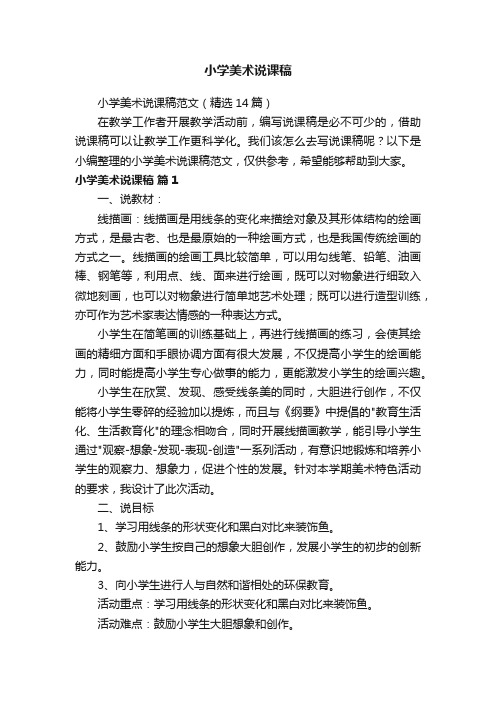 小学美术说课稿

小学美术说课稿范文（精选14篇）

在教学工作者开展教学活动前，编写说课稿是必不可少的，借助说课稿可以让教学工作更科学化。我们该怎么去写说课稿呢？以下是小编整理的小学美术说课稿范文，仅供参考，希望能够帮助到大家。

小学美术说课稿 篇1

一、说教材：

线描画：线描画是用线条的变化来描绘对象及其形体结构的绘画方式，是最古老、也是最原始的一种绘画方式，也是我国传统绘画的方式之一。线描画的绘画工具比较简单，可以用勾线笔、铅笔、油画棒、钢笔等，利用点、线、面来进行绘画，既可以对物象进行细致入微地刻画，也可以对物象进行简单地艺术处理；既可以进行造型训练，亦可作为艺术家表达情感的一种表达方式。

小学生在简笔画的训练基础上，再进行线描画的练习，会使其绘画的精细方面和手眼协调方面有很大发展，不仅提高小学生的绘画能力，同时能提高小学生专心做事的能力，更能激发小学生的绘画兴趣。

小学生在欣赏、发现、感受线条美的同时，大胆进行创作，不仅能将小学生零碎的经验加以提炼，而且与《纲要》中提倡的"教育生活化、生活教育化"的理念相吻合，同时开展线描画教学，能引导小学生通过"观察-想象-发现-表现-创造"一系列活动，有意识地锻炼和培养小学生的观察力、想象力，促进个性的发展。针对本学期美术特色活动的要求，我设计了此次活动。

二、说目标

1、学习用线条的形状变化和黑白对比来装饰鱼。

2、鼓励小学生按自己的想象大胆创作，发展小学生的初步的创新能力。

3、向小学生进行人与自然和谐相处的环保教育。

活动重点：学习用线条的形状变化和黑白对比来装饰鱼。

活动难点：鼓励小学生大胆想象和创作。